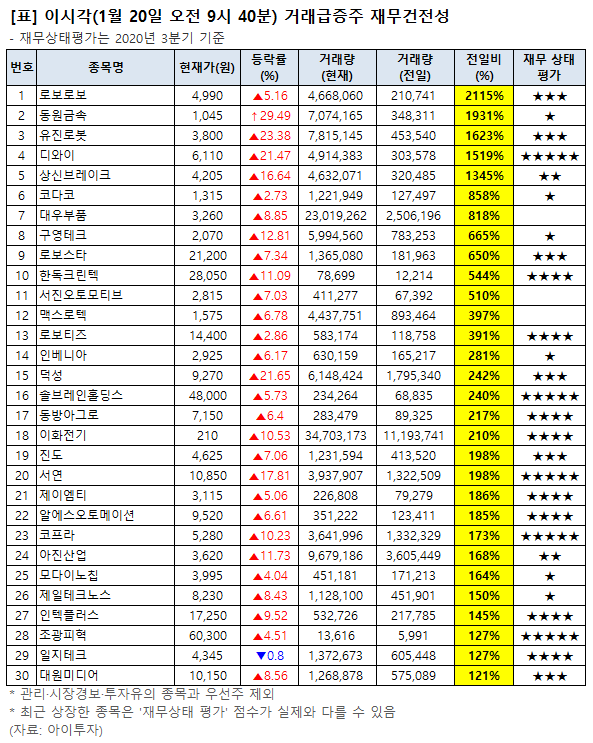 [표] 이시각(1월 20일 오전 9시 40분) 거래급증주 재무건전성

- 재무상태평가는 2020년 3분기 기준

| 번호 | 종목명 | 현재가(원) | 등락률 (%) | 거래량 (현재) | 거래량 (전일) | 전일비 (%) | 재무 상태 평가 |
|---|---|---|---|---|---|---|---|
| 1 | 로보로보 | 4,990 | ▲5.16 | 4,668,060 | 210,741 | 2115% | ★★★ |
| 2 | 동원금속 | 1,045 | ↑29.49 | 7,074,165 | 348,311 | 1931% | ★ |
| 3 | 유진로봇 | 3,800 | ▲23.38 | 7,815,145 | 453,540 | 1623% | ★★★ |
| 4 | 디와이 | 6,110 | ▲21.47 | 4,914,383 | 303,578 | 1519% | ★★★★★ |
| 5 | 상신브레이크 | 4,205 | ▲16.64 | 4,632,071 | 320,485 | 1345% | ★★ |
| 6 | 코다코 | 1,315 | ▲2.73 | 1,221,949 | 127,497 | 858% | ★ |
| 7 | 대우부품 | 3,260 | ▲8.85 | 23,019,262 | 2,506,196 | 818% | |
| 8 | 구영테크 | 2,070 | ▲12.81 | 5,994,560 | 783,253 | 665% | ★ |
| 9 | 로보스타 | 21,200 | ▲7.34 | 1,365,080 | 181,963 | 650% | ★★★ |
| 10 | 한독크린텍 | 28,050 | ▲11.09 | 78,699 | 12,214 | 544% | ★★★★ |
| 11 | 서진오토모티브 | 2,815 | ▲7.03 | 411,277 | 67,392 | 510% | |
| 12 | 맥스로텍 | 1,575 | ▲6.78 | 4,437,751 | 893,464 | 397% | |
| 13 | 로보티즈 | 14,400 | ▲2.86 | 583,174 | 118,758 | 391% | ★★★★ |
| 14 | 인베니아 | 2,925 | ▲6.17 | 630,159 | 165,217 | 281% | ★ |
| 15 | 덕성 | 9,270 | ▲21.65 | 6,148,424 | 1,795,340 | 242% | ★★★ |
| 16 | 솔브레인홀딩스 | 48,000 | ▲5.73 | 234,264 | 68,835 | 240% | ★★★★★ |
| 17 | 동방아그로 | 7,150 | ▲6.4 | 283,479 | 89,325 | 217% | ★★★★ |
| 18 | 이화전기 | 210 | ▲10.53 | 34,703,173 | 11,193,741 | 210% | ★★★★ |
| 19 | 진도 | 4,625 | ▲7.06 | 1,231,594 | 413,520 | 198% | ★★★ |
| 20 | 서연 | 10,850 | ▲17.81 | 3,937,907 | 1,322,509 | 198% | ★★★★★ |
| 21 | 제이엠티 | 3,115 | ▲5.06 | 226,808 | 79,279 | 186% | ★★★★ |
| 22 | 알에스오토메이션 | 9,520 | ▲6.61 | 351,222 | 123,411 | 185% | ★★★★ |
| 23 | 코프라 | 5,280 | ▲10.23 | 3,641,996 | 1,332,329 | 173% | ★★★★★ |
| 24 | 아진산업 | 3,620 | ▲11.73 | 9,679,186 | 3,605,449 | 168% | ★★ |
| 25 | 모다이노칩 | 3,995 | ▲4.04 | 451,181 | 171,213 | 164% | ★ |
| 26 | 제일테크노스 | 8,230 | ▲8.43 | 1,128,100 | 451,901 | 150% | ★ |
| 27 | 인텍플러스 | 17,250 | ▲9.52 | 532,726 | 217,785 | 145% | ★★★★ |
| 28 | 조광피혁 | 60,300 | ▲4.51 | 13,616 | 5,991 | 127% | ★★★★★ |
| 29 | 일지테크 | 4,345 | ▼0.8 | 1,372,673 | 605,448 | 127% | ★★★★ |
| 30 | 대원미디어 | 10,150 | ▲8.56 | 1,268,878 | 575,089 | 121% | ★★★ |

* 관리·시장경보·투자유의 종목과 우선주 제외
* 최근 상장한 종목은 '재무상태 평가' 점수가 실제와 다를 수 있음
(자료: 아이투자)